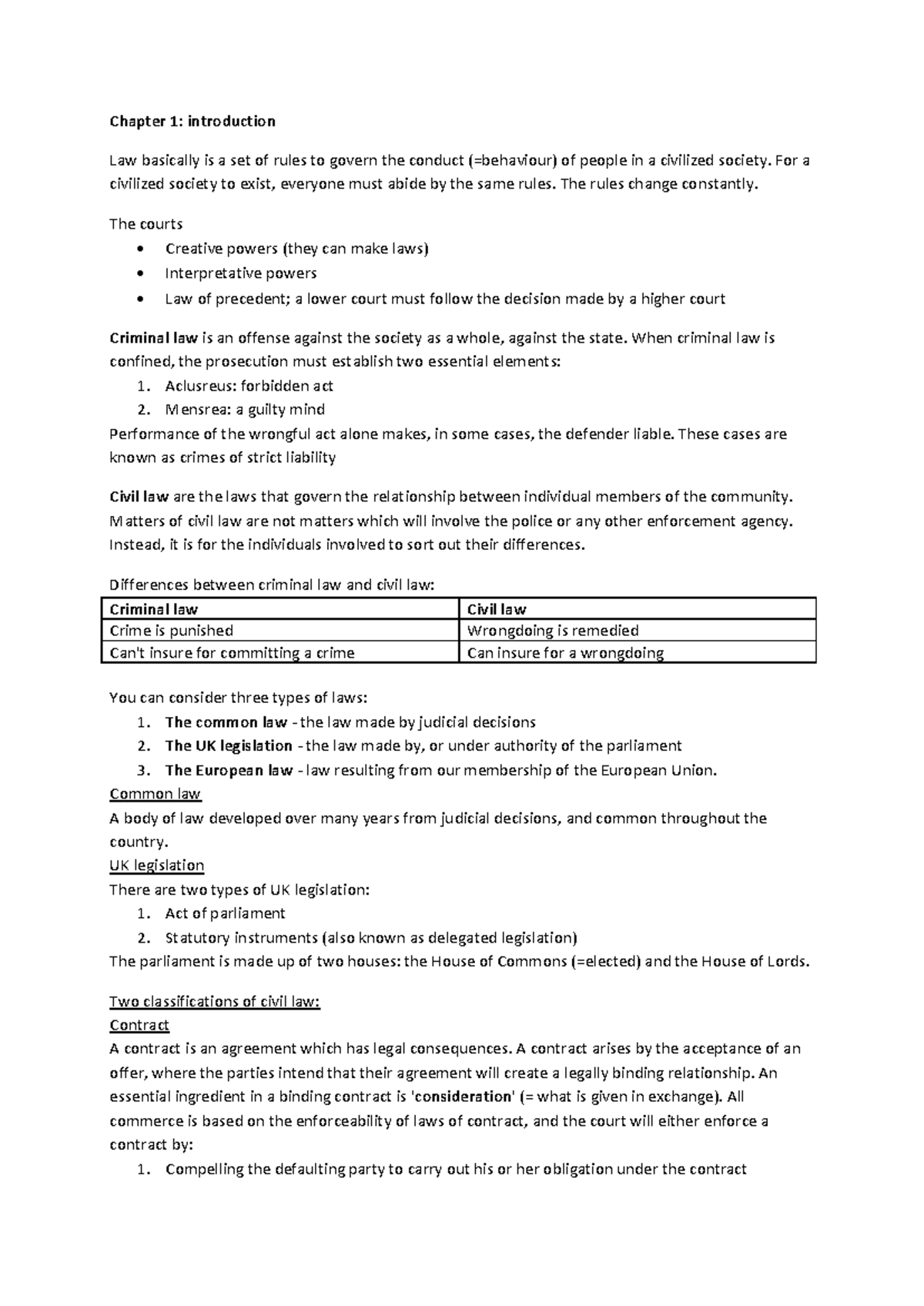 Chapter 1: introduction

Law basically is a set of rules to govern the conduct (=behaviour) of people in a civilized society. For a civilized society to exist, everyone must abide by the same rules. The rules change constantly.

The courts
• Creative powers (they can make laws)
• Interpretative powers
• Law of precedent; a lower court must follow the decision made by a higher court

Criminal law is an offense against the society as a whole, against the state. When criminal law is confined, the prosecution must establish two essential elements:
1. Aclusreus: forbidden act
2. Mensrea: a guilty mind
Performance of the wrongful act alone makes, in some cases, the defender liable. These cases are known as crimes of strict liability

Civil law are the laws that govern the relationship between individual members of the community. Matters of civil law are not matters which will involve the police or any other enforcement agency. Instead, it is for the individuals involved to sort out their differences.

Differences between criminal law and civil law:

| Criminal law | Civil law |
|---|---|
| Crime is punished | Wrongdoing is remedied |
| Can't insure for committing a crime | Can insure for a wrongdoing |

You can consider three types of laws:
1. The common law - the law made by judicial decisions
2. The UK legislation - the law made by, or under authority of the parliament
3. The European law - law resulting from our membership of the European Union.
Common law
A body of law developed over many years from judicial decisions, and common throughout the country.
UK legislation
There are two types of UK legislation:
1. Act of parliament
2. Statutory instruments (also known as delegated legislation)
The parliament is made up of two houses: the House of Commons (=elected) and the House of Lords.

Two classifications of civil law:
Contract
A contract is an agreement which has legal consequences. A contract arises by the acceptance of an offer, where the parties intend that their agreement will create a legally binding relationship. An essential ingredient in a binding contract is 'consideration' (= what is given in exchange). All commerce is based on the enforceability of laws of contract, and the court will either enforce a contract by:
1. Compelling the defaulting party to carry out his or her obligation under the contract